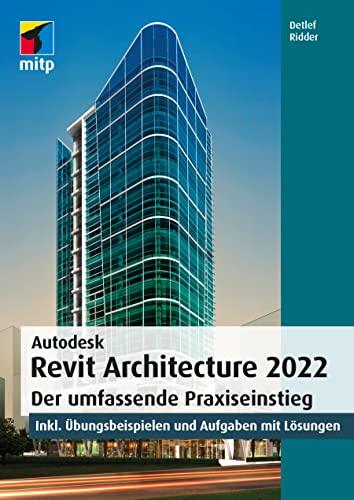 mitp

Detlef
Ridder

Autodesk
Revit Architecture 2022
Der umfassende Praxiseinstieg

Inkl. Übungsbeispielen und Aufgaben mit Lösungen